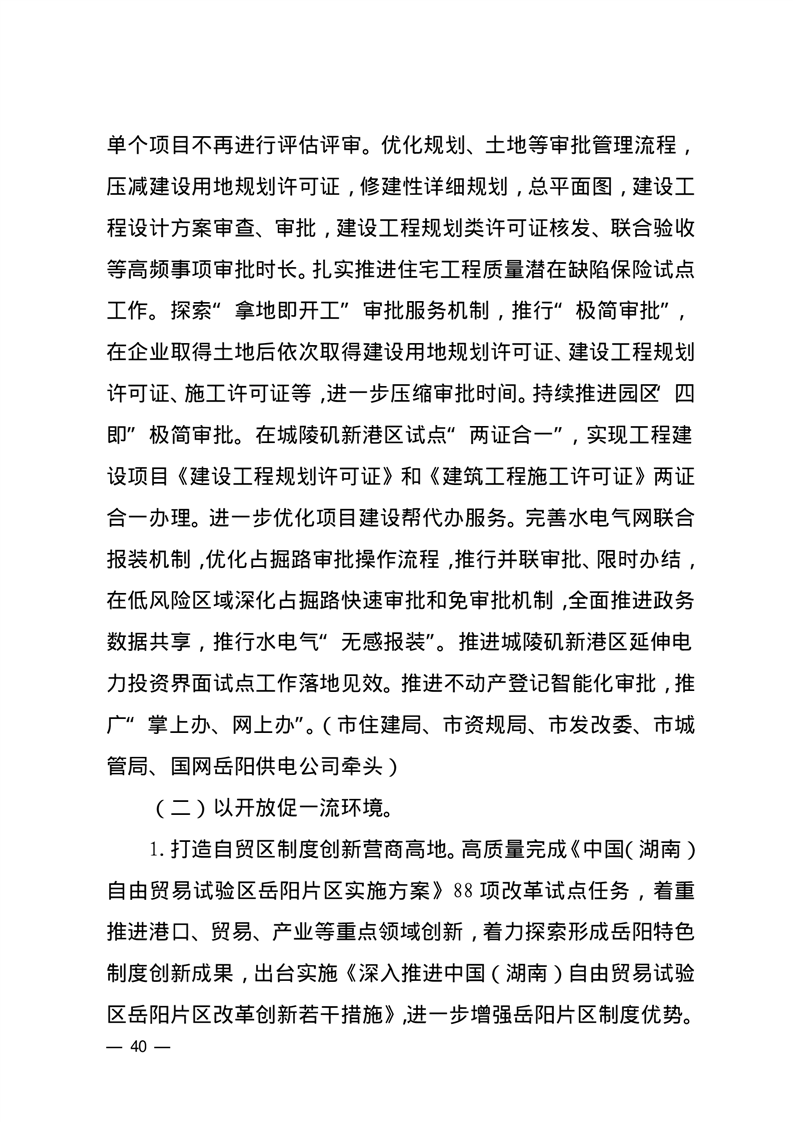 单个项目不再进行评估评审。优化规划、土地等审批管理流程，压减建设用地规划许可证，修建性详细规划，总平面图，建设工程设计方案审查、审批，建设工程规划类许可证核发、联合验收等高频事项审批时长。扎实推进住宅工程质量潜在缺陷保险试点工作。探索“拿地即开工”审批服务机制，推行“极简审批”，在企业取得土地后依次取得建设用地规划许可证、建设工程规划许可证、施工许可证等，进一步压缩审批时间。持续推进园区“四即”极简审批。在城陵矶新港区试点“两证合一”，实现工程建设项目《建设工程规划许可证》和《建筑工程施工许可证》两证合一办理。进一步优化项目建设帮代办服务。完善水电气网联合报装机制，优化占掘路审批操作流程，推行并联审批、限时办结，在低风险区域深化占掘路快速审批和免审批机制，全面推进政务数据共享，推行水电气“无感报装”。推进城陵矶新港区延伸电力投资界面试点工作落地见效。推进不动产登记智能化审批，推广“掌上办、网上办”。（市住建局、市资规局、市发改委、市城管局、国网岳阳供电公司牵头）

（二）以开放促一流环境。

1. 打造自贸区制度创新营商高地。高质量完成《中国（湖南）自由贸易试验区岳阳片区实施方案》88 项改革试点任务，着重推进港口、贸易、产业等重点领域创新，着力探索形成岳阳特色制度创新成果，出台实施《深入推进中国（湖南）自由贸易试验区岳阳片区改革创新若干措施》，进一步增强岳阳片区制度优势。

— 40 —